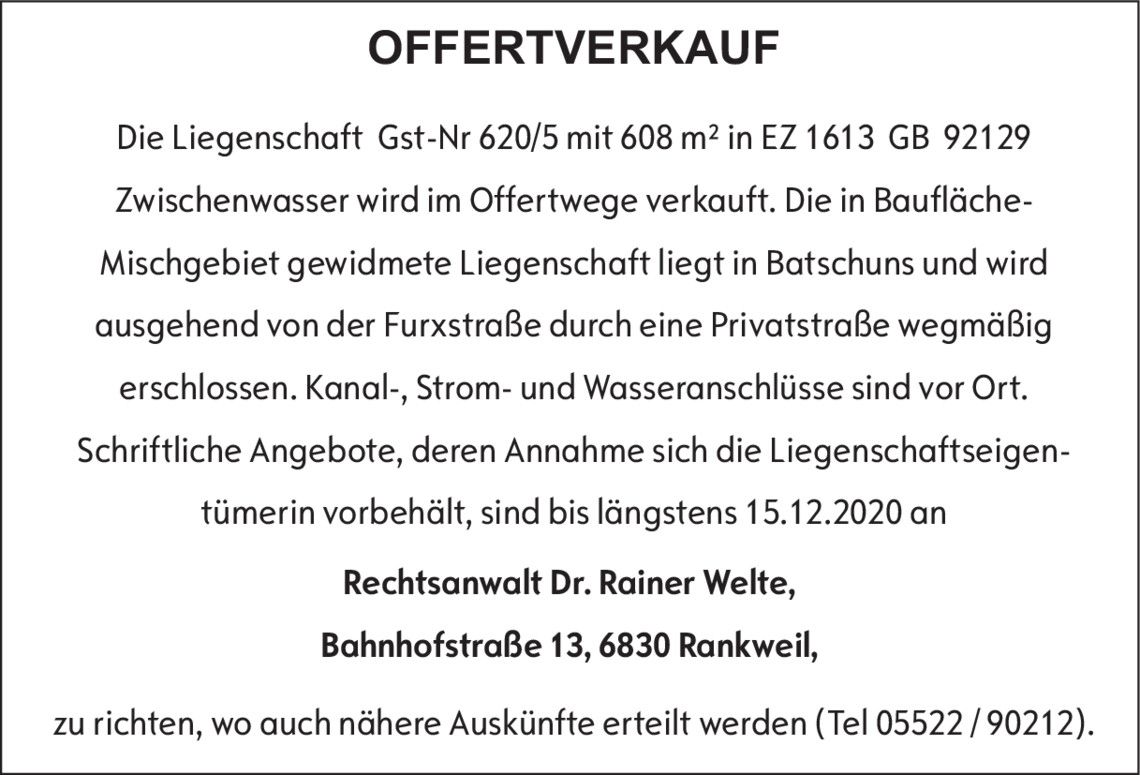 OFFERTVERKAUF

Die Liegenschaft Gst-Nr 620/5 mit 608 m² in EZ 1613 GB 92129 Zwischenwasser wird im Offertwege verkauft. Die in Baufläche-Mischgebiet gewidmete Liegenschaft liegt in Batschuns und wird ausgehend von der Furxstraße durch eine Privatstraße wegmäßig erschlossen. Kanal-, Strom- und Wasseranschlüsse sind vor Ort. Schriftliche Angebote, deren Annahme sich die Liegenschaftseigentümerin vorbehält, sind bis längstens 15.12.2020 an

Rechtsanwalt Dr. Rainer Welte,
Bahnhofstraße 13, 6830 Rankweil,

zu richten, wo auch nähere Auskünfte erteilt werden (Tel 05522 / 90212).